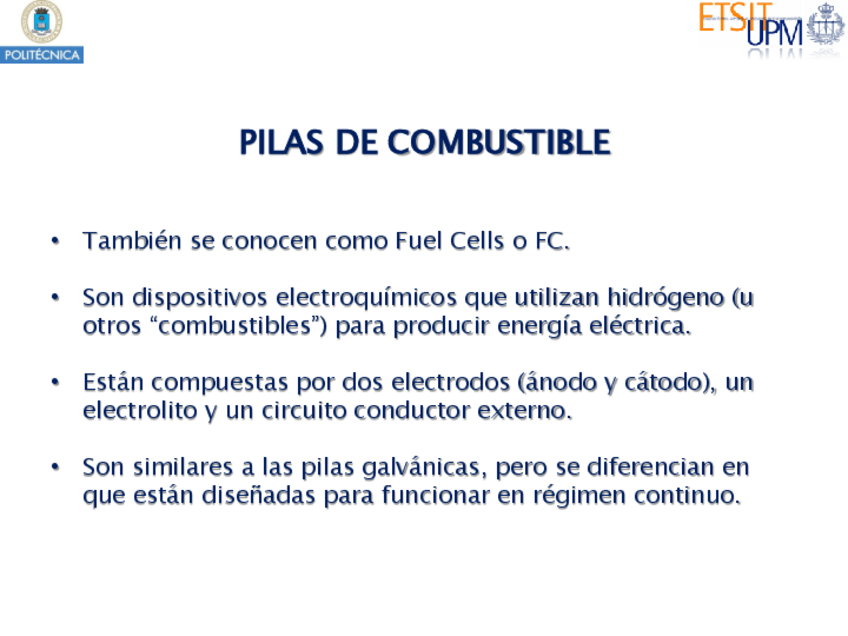 POLITÉCNICA

ETSIT UPM

PILAS DE COMBUSTIBLE

• También se conocen como Fuel Cells o FC.

• Son dispositivos electroquímicos que utilizan hidrógeno (u otros "combustibles") para producir energía eléctrica.

• Están compuestas por dos electrodos (ánodo y cátodo), un electrolito y un circuito conductor externo.

• Son similares a las pilas galvánicas, pero se diferencian en que están diseñadas para funcionar en régimen continuo.